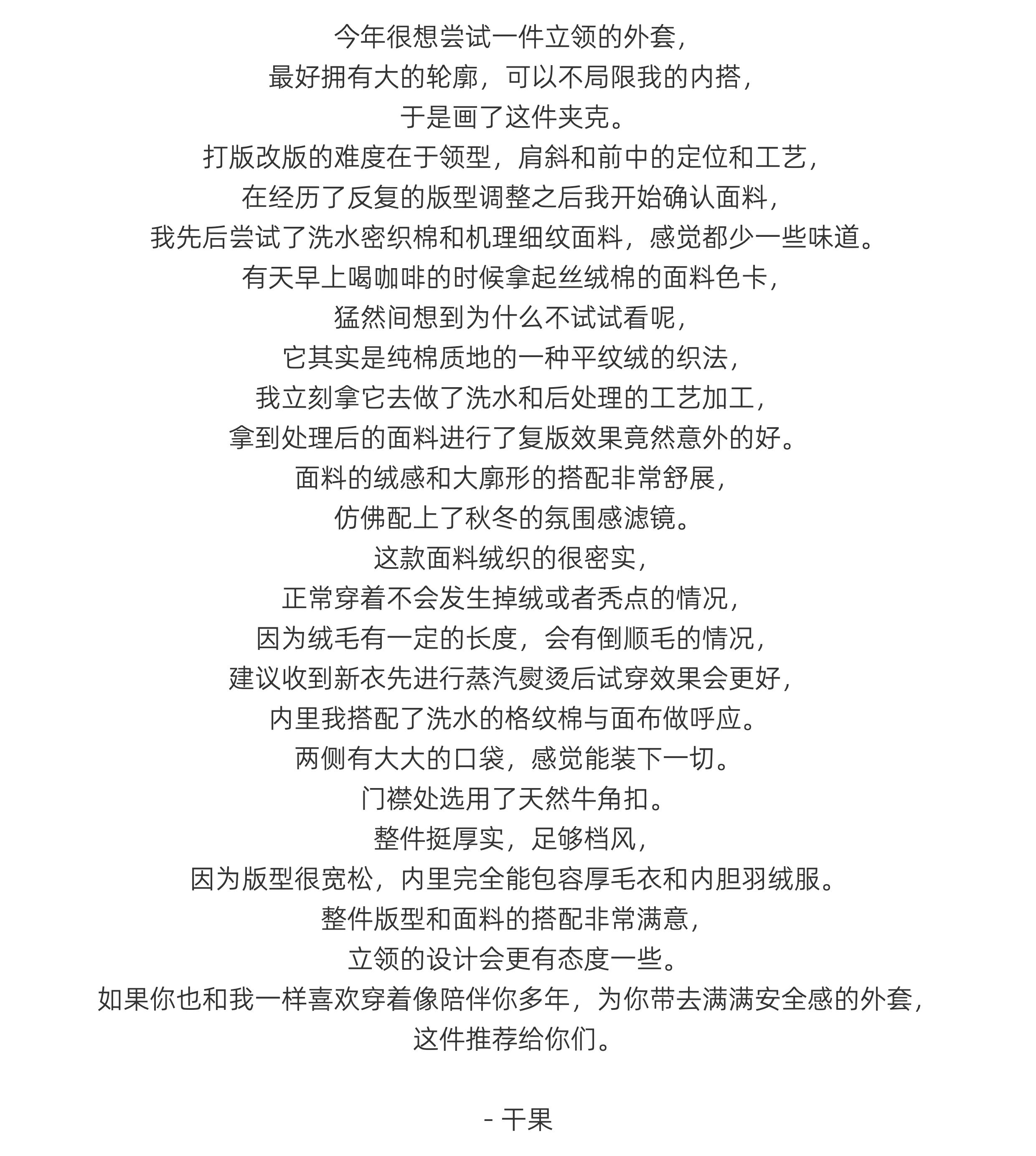 今年很想尝试一件立领的外套，
最好拥有大的轮廓，可以不局限我的内搭，
于是画了这件夹克。
打版改版的难度在于领型，肩斜和前中的定位和工艺，
在经历了反复的版型调整之后我开始确认面料，
我先后尝试了洗水密织棉和机理细纹面料，感觉都少一些味道。
有天早上喝咖啡的时候拿起丝绒棉的面料色卡，
猛然间想到为什么不试试看呢，
它其实是纯棉质地的一种平纹绒的织法，
我立刻拿它去做了洗水和后处理的工艺加工，
拿到处理后的面料进行了复版效果竟然意外的好。
面料的绒感和大廓形的搭配非常舒展，
仿佛配上了秋冬的氛围感滤镜。
这款面料绒织的很密实，
正常穿着不会发生掉绒或者秃点的情况，
因为绒毛有一定的长度，会有倒顺毛的情况，
建议收到新衣先进行蒸汽熨烫后试穿效果会更好，
内里我搭配了洗水的格纹棉与面布做呼应。
两侧有大大的口袋，感觉能装下一切。
门襟处选用了天然牛角扣。
整件挺厚实，足够档风，
因为版型很宽松，内里完全能包容厚毛衣和内胆羽绒服。
整件版型和面料的搭配非常满意，
立领的设计会更有态度一些。
如果你也和我一样喜欢穿着像陪伴你多年，为你带去满满安全感的外套，
这件推荐给你们。

- 干果